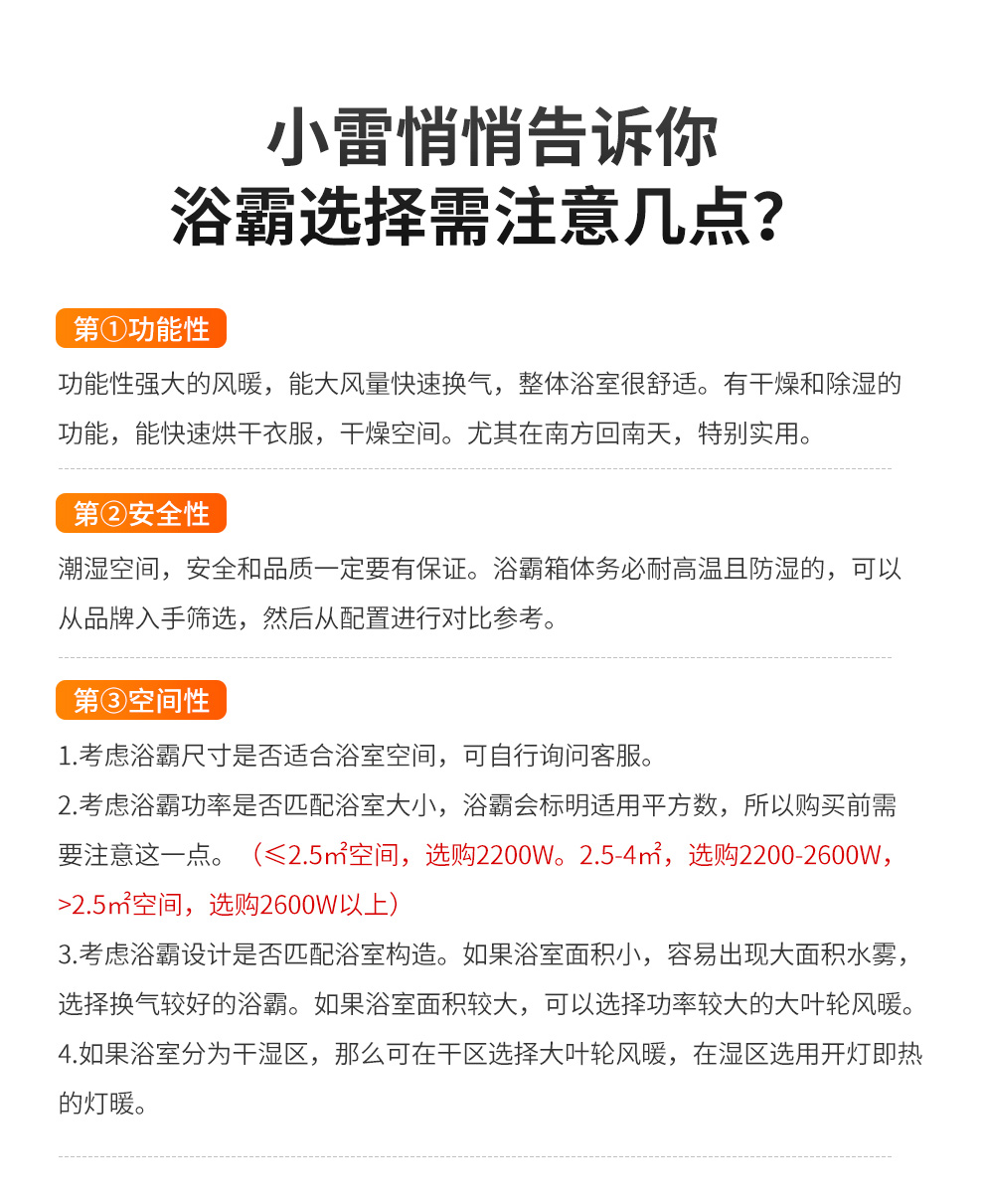 小雷悄悄告诉你
浴霸选择需注意几点？

第①功能性

功能性强大的风暖，能大风量快速换气，整体浴室很舒适。有干燥和除湿的功能，能快速烘干衣服，干燥空间。尤其在南方回南天，特别实用。

第②安全性

潮湿空间，安全和品质一定要有保证。浴霸箱体务必耐高温且防湿的，可以从品牌入手筛选，然后从配置进行对比参考。

第③空间性

1.考虑浴霸尺寸是否适合浴室空间，可自行询问客服。

2.考虑浴霸功率是否匹配浴室大小，浴霸会标明适用平方数，所以购买前需要注意这一点。（≤2.5㎡空间，选购2200W。2.5-4㎡，选购2200-2600W，>2.5㎡空间，选购2600W以上）

3.考虑浴霸设计是否匹配浴室构造。如果浴室面积小，容易出现大面积水雾，选择换气较好的浴霸。如果浴室面积较大，可以选择功率较大的大叶轮风暖。

4.如果浴室分为干湿区，那么可在干区选择大叶轮风暖，在湿区选用开灯即热的灯暖。